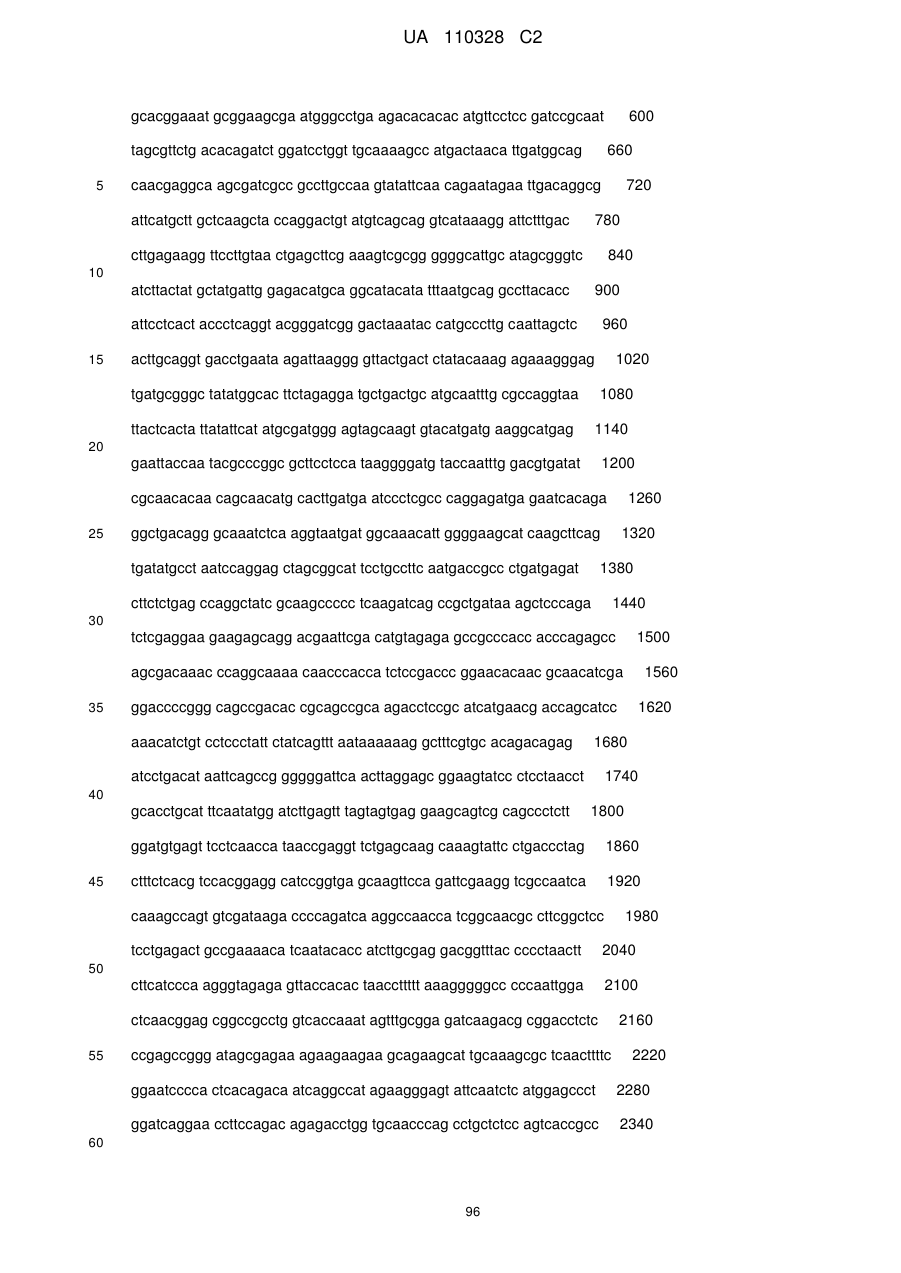 UA 110328 C2

gcacggaaat gcggaagcga atgggcctga agacacacac atgttcctcc gatccgcaat 600

tagcgttctg acacagatct ggatcctggt tgcaaaagcc atgactaaca ttgatggcag 660

5 caacgaggca agcgatcgcc gccttgccaa gtatattcaa cagaatagaa ttgacaggcg 720

attcatgctt gctcaagcta ccaggactgt atgtcagcag gtcataaagg attctttgac 780

cttgagaagg ttccttgtaa ctgagcttcg aaagtcgcgg ggggcattgc atagcgggtc 840

10

atcttactat gctatgattg gagacatgca ggcatacata tttaatgcag gccttacacc 900

attcctcact accctcaggt acgggatcgg gactaaatac catgcccttg caattagctc 960

15 acttgcaggt gacctgaata agattaaggg gttactgact ctatacaaag agaaagggag 1020

tgatgcgggc tatatggcac ttctagagga tgctgactgc atgcaatttg cgccaggtaa 1080

ttactcacta ttatattcat atgcgatggg agtagcaagt gtacatgatg aaggcatgag 1140

20

gaattaccaa tacgcccggc gcttcctcca taaggggatg taccaatttg gacgtgatat 1200

cgcaacacaa cagcaacatg cacttgatga atccctcgcc caggagatga gaatcacaga 1260

25 ggctgacagg gcaaatctca aggtaatgat ggcaaacatt ggggaagcat caagcttcag 1320

tgatatgcct aatccaggag ctagcggcat tcctgccttc aatgaccgcc ctgatgagat 1380

cttctctgag ccaggctatc gcaagccccc tcaagatcag ccgctgataa agctcccaga 1440

30

tctcgaggaa gaagagcagg acgaattcga catgtagaga gccgcccacc acccagagcc 1500

agcgacaaac ccaggcaaaa caacccacca tctccgaccc ggaacacaac gcaacatcga 1560

35 ggaccccggg cagccgacac cgcagccgca agacctccgc atcatgaacg accagcatcc 1620

aaacatctgt cctccctatt ctatcagttt aataaaaaag gctttcgtgc acagacagag 1680

atcctgacat aattcagccg gggggattca acttaggagc ggaagtatcc ctcctaacct 1740

40

gcacctgcat ttcaatatgg atcttgagtt tagtagtgag gaagcagtcg cagccctctt 1800

ggatgtgagt tcctcaacca taaccgaggt tctgagcaag caaagtattc ctgaccctag 1860

45 ctttctcacg tccacggagg catccggtga gcaagttcca gattcgaagg tcgccaatca 1920

caaagccagt gtcgataaga ccccagatca aggccaacca tcggcaacgc cttcggctcc 1980

tcctgagact gccgaaaaca tcaatacacc atcttgcgag gacggtttac cccctaactt 2040

50

cttcatccca agggtagaga gttaccacac taaccttttt aaagggggcc cccaattgga 2100

ctcaacggag cggccgcctg gtcaccaaat agtttgcgga gatcaagacg cggacctctc 2160

55 ccgagccggg atagcgagaa agaagaagaa gcagaagcat tgcaaagcgc tcaacttttc 2220

ggaatcccca ctcacagaca atcaggccat agaagggagt attcaatctc atggagccct 2280

ggatcaggaa ccttccagac agagacctgg tgcaacccag cctgctctcc agtcaccgcc 2340

60

96